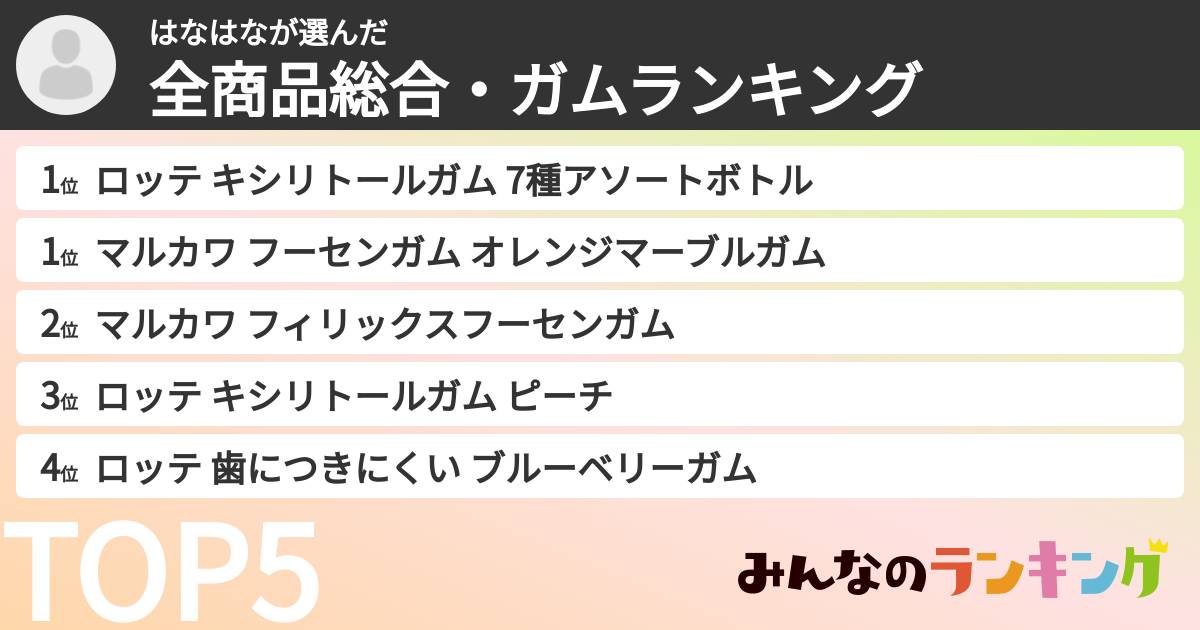 はなはなが選んだ
全商品総合・ガムランキング

1位 ロッテ キシリトールガム 7種アソートボトル
1位 マルカワ フーセンガム オレンジマーブルガム
2位 マルカワ フィリックスフーセンガム
3位 ロッテ キシリトールガム ピーチ
4位 ロッテ 歯につきにくい ブルーベリーガム

TOP5

みんなのランキング